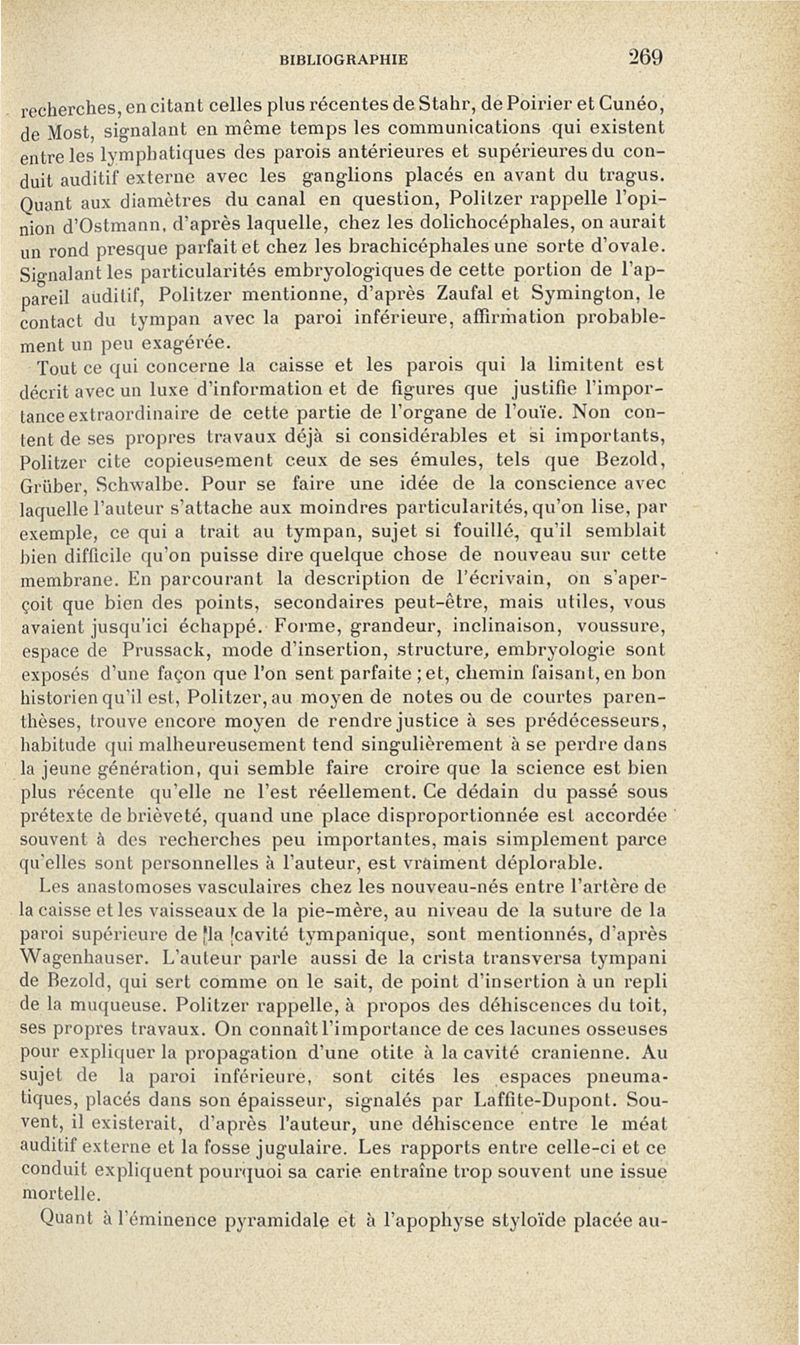 BIBLIOGRAPHIE 269

recherches, en citant celles plus récentes de Stahr, de Poirier et Cunéo, de Most, signalant en même temps les communications qui existent entre les lymphatiques des parois antérieures et supérieures du conduit auditif externe avec les ganglions placés en avant du tragus. Quant aux diamètres du canal en question, Politzer rappelle l'opinion d'Ostmann, d'après laquelle, chez les dolichocéphales, on aurait un rond presque parfait et chez les brachicéphales une sorte d'ovale. Signalant les particularités embryologiques de cette portion de l'appareil auditif, Politzer mentionne, d'après Zaufal et Symington, le contact du tympan avec la paroi inférieure, affirmation probablement un peu exagérée.

Tout ce qui concerne la caisse et les parois qui la limitent est décrit avec un luxe d'information et de figures que justifie l'importance extraordinaire de cette partie de l'organe de l'ouïe. Non content de ses propres travaux déjà si considérables et si importants, Politzer cite copieusement ceux de ses émules, tels que Bezold, Grüber, Schwalbe. Pour se faire une idée de la conscience avec laquelle l'auteur s'attache aux moindres particularités, qu'on lise, par exemple, ce qui a trait au tympan, sujet si fouillé, qu'il semblait bien difficile qu'on puisse dire quelque chose de nouveau sur cette membrane. En parcourant la description de l'écrivain, on s'aperçoit que bien des points, secondaires peut-être, mais utiles, vous avaient jusqu'ici échappé. Forme, grandeur, inclinaison, voussure, espace de Prussack, mode d'insertion, structure, embryologie sont exposés d'une façon que l'on sent parfaite ; et, chemin faisant, en bon historien qu'il est, Politzer, au moyen de notes ou de courtes parenthèses, trouve encore moyen de rendre justice à ses prédécesseurs, habitude qui malheureusement tend singulièrement à se perdre dans la jeune génération, qui semble faire croire que la science est bien plus récente qu'elle ne l'est réellement. Ce dédain du passé sous prétexte de brièveté, quand une place disproportionnée est accordée souvent à des recherches peu importantes, mais simplement parce qu'elles sont personnelles à l'auteur, est vraiment déplorable.

Les anastomoses vasculaires chez les nouveau-nés entre l'artère de la caisse et les vaisseaux de la pie-mère, au niveau de la suture de la paroi supérieure de la cavité tympanique, sont mentionnés, d'après Wagenhauser. L'auteur parle aussi de la crista transversa tympani de Bezold, qui sert comme on le sait, de point d'insertion à un repli de la muqueuse. Politzer rappelle, à propos des déhiscences du toit, ses propres travaux. On connaît l'importance de ces lacunes osseuses pour expliquer la propagation d'une otite à la cavité cranienne. Au sujet de la paroi inférieure, sont cités les espaces pneumatiques, placés dans son épaisseur, signalés par Laffite-Dupont. Souvent, il existerait, d'après l'auteur, une déhiscence entre le méat auditif externe et la fosse jugulaire. Les rapports entre celle-ci et ce conduit expliquent pourquoi sa carie entraîne trop souvent une issue mortelle.

Quant à l'éminence pyramidale et à l'apophyse styloïde placée au-